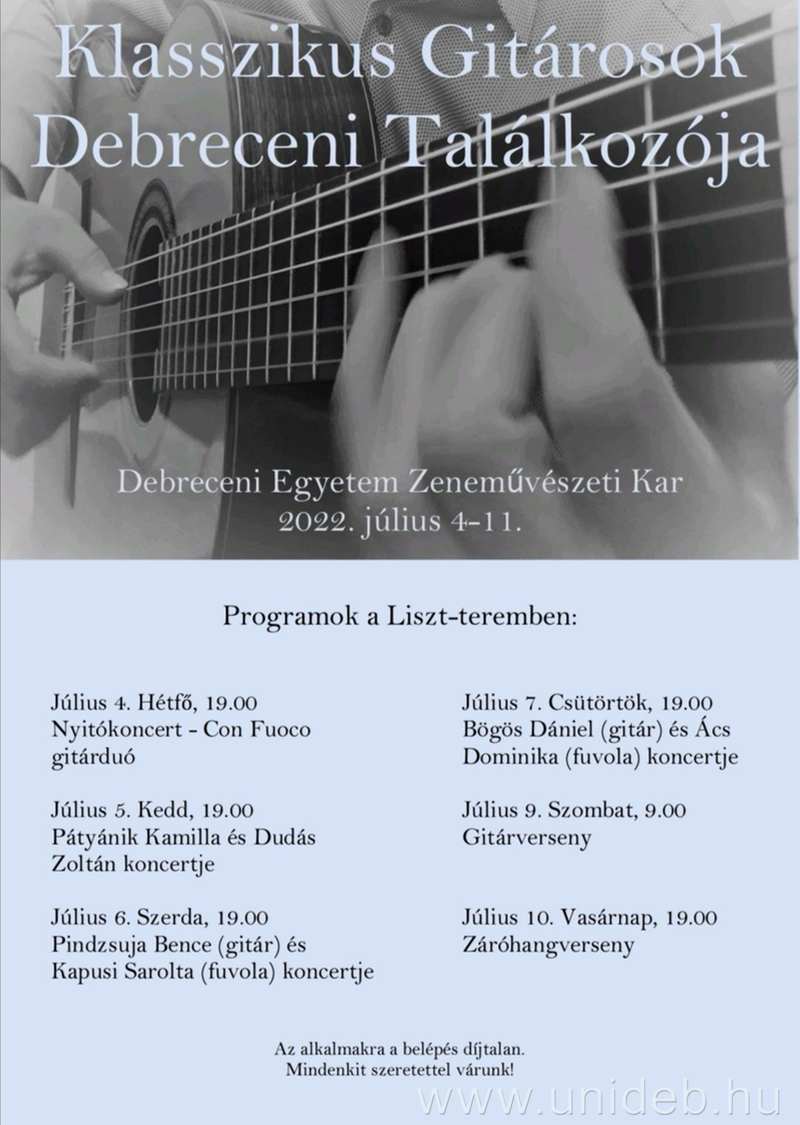 Klasszikus Gitárosok Debreceni Találkozója

Debreceni Egyetem Zeneművészeti Kar
2022. július 4-11.

Programok a Liszt-teremben:

Július 4. Hétfő, 19.00
Nyitókoncert - Con Fuoco gitárduó

Július 5. Kedd, 19.00
Pátyánik Kamilla és Dudás Zoltán koncertje

Július 6. Szerda, 19.00
Pindzsuja Bence (gitár) és Kapusi Sarolta (fuvola) koncertje

Július 7. Csütörtök, 19.00
Bögös Dániel (gitár) és Ács Dominika (fuvola) koncertje

Július 9. Szombat, 9.00
Gitárverseny

Július 10. Vasárnap, 19.00
Záróhangverseny

Az alkalmakra a belépés díjtalan.
Mindenkit szeretettel várunk!

www.unideb.hu